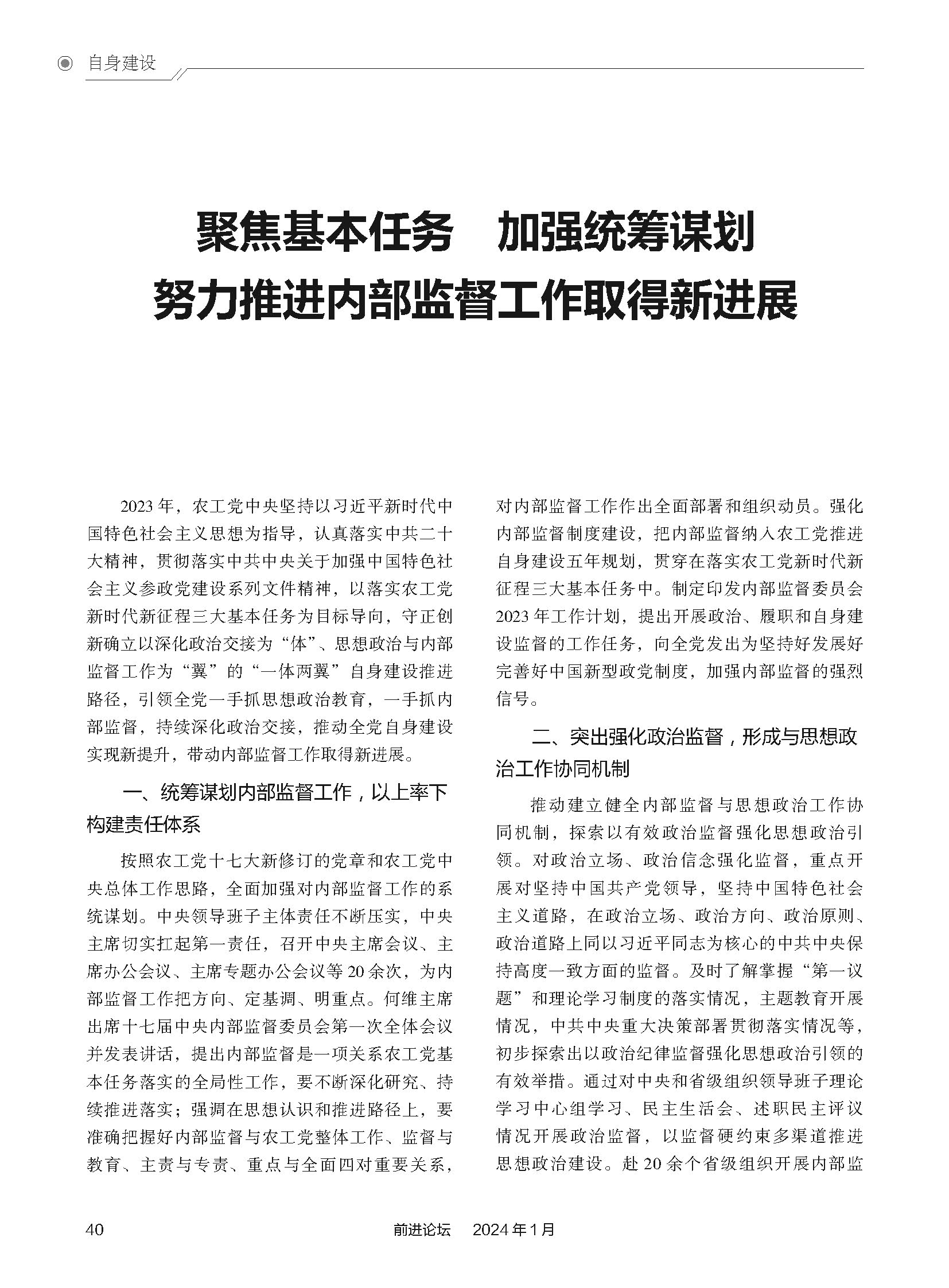 自身建设

聚焦基本任务　加强统筹谋划
努力推进内部监督工作取得新进展

2023年，农工党中央坚持以习近平新时代中国特色社会主义思想为指导，认真落实中共二十大精神，贯彻落实中共中央关于加强中国特色社会主义参政党建设系列文件精神，以落实农工党新时代新征程三大基本任务为目标导向，守正创新确立以深化政治交接为“体”、思想政治与内部监督工作为“翼”的“一体两翼”自身建设推进路径，引领全党一手抓思想政治教育，一手抓内部监督，持续深化政治交接，推动全党自身建设实现新提升，带动内部监督工作取得新进展。

一、统筹谋划内部监督工作，以上率下构建责任体系

按照农工党十七大新修订的党章和农工党中央总体工作思路，全面加强对内部监督工作的系统谋划。中央领导班子主体责任不断压实，中央主席切实扛起第一责任，召开中央主席会议、主席办公会议、主席专题办公会议等20余次，为内部监督工作把方向、定基调、明重点。何维主席出席十七届中央内部监督委员会第一次全体会议并发表讲话，提出内部监督是一项关系农工党基本任务落实的全局性工作，要不断深化研究、持续推进落实；强调在思想认识和推进路径上，要准确把握好内部监督与农工党整体工作、监督与教育、主责与专责、重点与全面四对重要关系，对内部监督工作作出全面部署和组织动员。强化内部监督制度建设，把内部监督纳入农工党推进自身建设五年规划，贯穿在落实农工党新时代新征程三大基本任务中。制定印发内部监督委员会2023年工作计划，提出开展政治、履职和自身建设监督的工作任务，向全党发出为坚持好发展好完善好中国新型政党制度，加强内部监督的强烈信号。

二、突出强化政治监督，形成与思想政治工作协同机制

推动建立健全内部监督与思想政治工作协同机制，探索以有效政治监督强化思想政治引领。对政治立场、政治信念强化监督，重点开展对坚持中国共产党领导，坚持中国特色社会主义道路，在政治立场、政治方向、政治原则、政治道路上同以习近平同志为核心的中共中央保持高度一致方面的监督。及时了解掌握“第一议题”和理论学习制度的落实情况，主题教育开展情况，中共中央重大决策部署贯彻落实情况等，初步探索出以政治纪律监督强化思想政治引领的有效举措。通过对中央和省级组织领导班子理论学习中心组学习、民主生活会、述职民主评议情况开展政治监督，以监督硬约束多渠道推进思想政治建设。赴20余个省级组织开展内部监

40　　前进论坛　2024年1月